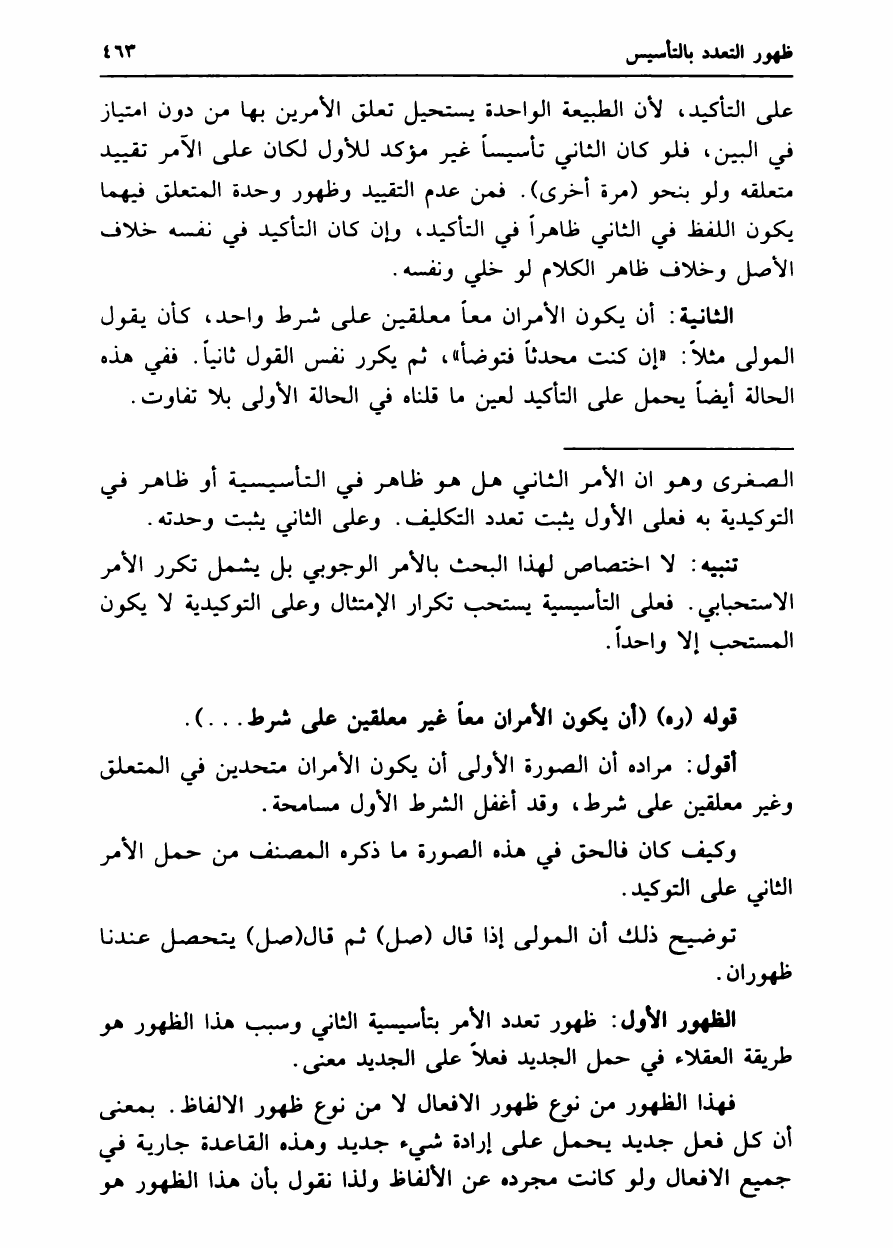 ظهور التعدد بالتأسيس ٤٦٣

على التأكيد، لأن الطبيعة الواحدة يستحيل تعلق الأمرين بها من دون امتياز في البين، فلو كان الثاني تأسيساً غير مؤكد للأول لكان على الآمر تقييد متعلقه ولو بنحو (مرة أخرى). فمن عدم التقييد وظهور وحدة المتعلق فيهما يكون اللفظ في الثاني ظاهراً في التأكيد، وإن كان التأكيد في نفسه خلاف الأصل وخلاف ظاهر الكلام لو خلي ونفسه.

الثانية: أن يكون الأمران معاً معلقين على شرط واحد، كأن يقول المولى مثلاً: «إن كنت محدثاً فتوضأ»، ثم يكرر نفس القول ثانياً. ففي هذه الحالة أيضاً يحمل على التأكيد لعين ما قلناه في الحالة الأولى بلا تفاوت.

الصغرى وهو ان الأمر الثاني هل هو ظاهر في التأسيسية أو ظاهر في التوكيدية به فعلى الأول يثبت تعدد التكليف. وعلى الثاني يثبت وحدته.

تنبيه: لا اختصاص لهذا البحث بالأمر الوجوبي بل يشمل تكرر الأمر الاستحبابي. فعلى التأسيسية يستحب تكرار الإمتثال وعلى التوكيدية لا يكون المستحب إلا واحداً.

قوله (ره) (أن يكون الأمران معاً غير معلقين على شرط...).

أقول: مراده أن الصورة الأولى أن يكون الأمران متحدين في المتعلق وغير معلقين على شرط، وقد أغفل الشرط الأول مسامحة.

وكيف كان فالحق في هذه الصورة ما ذكره المصنف من حمل الأمر الثاني على التوكيد.

توضيح ذلك أن المولى إذا قال (صل) ثم قال(صل) يتحصل عندنا ظهوران.

الظهور الأول: ظهور تعدد الأمر بتأسيسية الثاني وسبب هذا الظهور هو طريقة العقلاء في حمل الجديد فعلاً على الجديد معنى.

فهذا الظهور من نوع ظهور الافعال لا من نوع ظهور الالفاظ. بمعنى أن كل فعل جديد يحمل على إرادة شيء جديد وهذه القاعدة جارية في جميع الافعال ولو كانت مجرده عن الألفاظ ولذا نقول بأن هذا الظهور هو